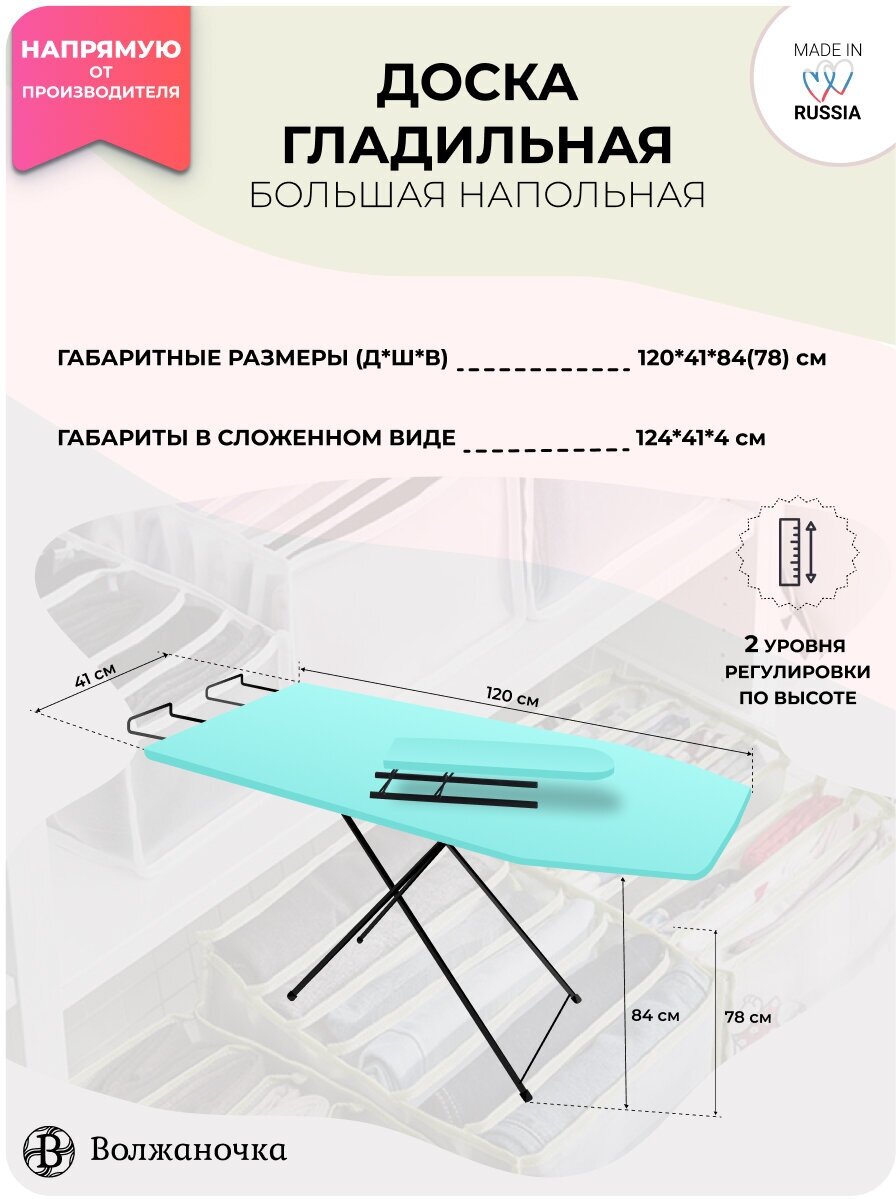 НАПРЯМУЮ
ОТ
ПРОИЗВОДИТЕЛЯ

ДОСКА
ГЛАДИЛЬНАЯ
БОЛЬШАЯ НАПОЛЬНАЯ

MADE IN
RUSSIA

ГАБАРИТНЫЕ РАЗМЕРЫ (Д*Ш*В) 120*41*84(78) см

ГАБАРИТЫ В СЛОЖЕННОМ ВИДЕ 124*41*4 см

2 УРОВНЯ
РЕГУЛИРОВКИ
ПО ВЫСОТЕ

41 см

120 см

84 см

78 см

Волжаночка